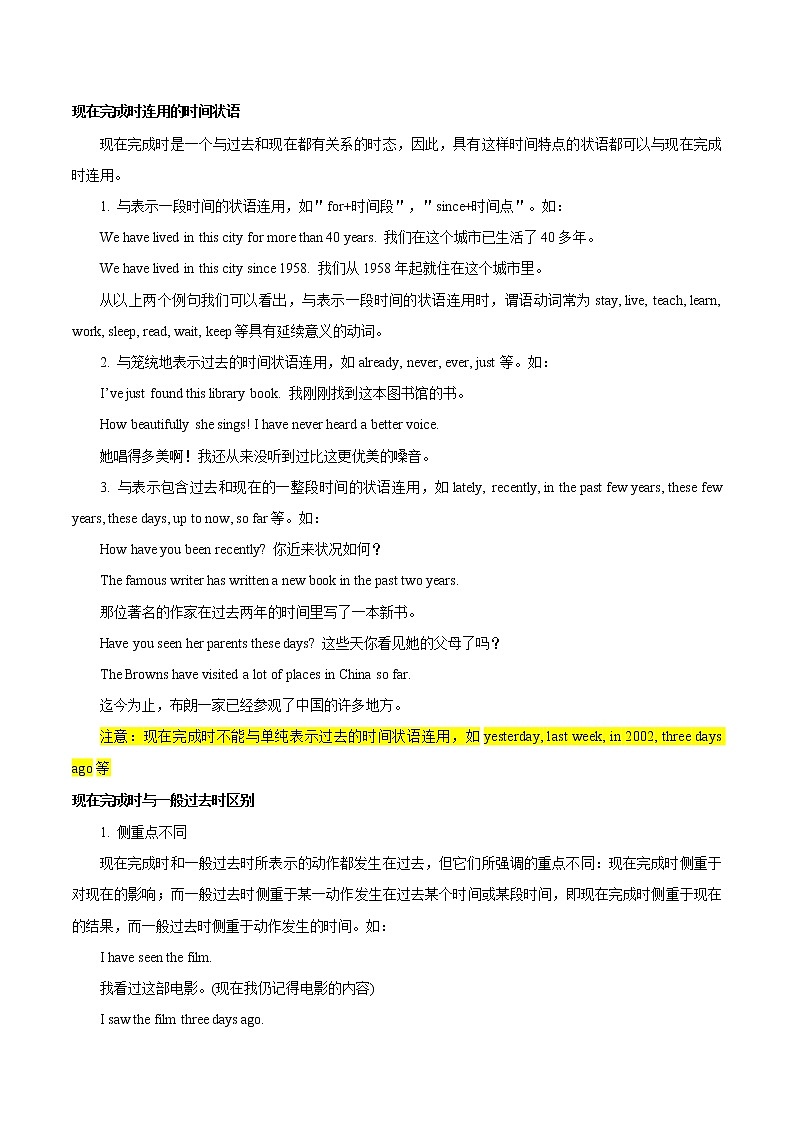 现在完成时连用的时间状语

现在完成时是一个与过去和现在都有关系的时态，因此，具有这样时间特点的状语都可以与现在完成时连用。

1. 与表示一段时间的状语连用，如"for+时间段"，"since+时间点"。如：

We have lived in this city for more than 40 years. 我们在这个城市已生活了 40 多年。

We have lived in this city since 1958. 我们从 1958 年起就住在这个城市里。

从以上两个例句我们可以看出，与表示一段时间的状语连用时，谓语动词常为 stay, live, teach, learn, work, sleep, read, wait, keep 等具有延续意义的动词。

2. 与笼统地表示过去的时间状语连用，如 already, never, ever, just 等。如：

I've just found this library book. 我刚刚找到这本图书馆的书。

How beautifully she sings! I have never heard a better voice.

她唱得多美啊！我还从来没听到过比这更优美的嗓音。

3. 与表示包含过去和现在的一整段时间的状语连用，如 lately, recently, in the past few years, these few years, these days, up to now, so far 等。如：

How have you been recently? 你近来状况如何？

The famous writer has written a new book in the past two years.

那位著名的作家在过去两年的时间里写了一本新书。

Have you seen her parents these days? 这些天你看见她的父母了吗？

The Browns have visited a lot of places in China so far.

迄今为止，布朗一家已经参观了中国的许多地方。

注意：现在完成时不能与单纯表示过去的时间状语连用，如 yesterday, last week, in 2002, three days ago 等

现在完成时与一般过去时区别

1. 侧重点不同

现在完成时和一般过去时所表示的动作都发生在过去，但它们所强调的重点不同：现在完成时侧重于对现在的影响；而一般过去时侧重于某一动作发生在过去某个时间或某段时间，即现在完成时侧重于现在的结果，而一般过去时侧重于动作发生的时间。如：

I have seen the film.

我看过这部电影。(现在我仍记得电影的内容)

I saw the film three days ago.